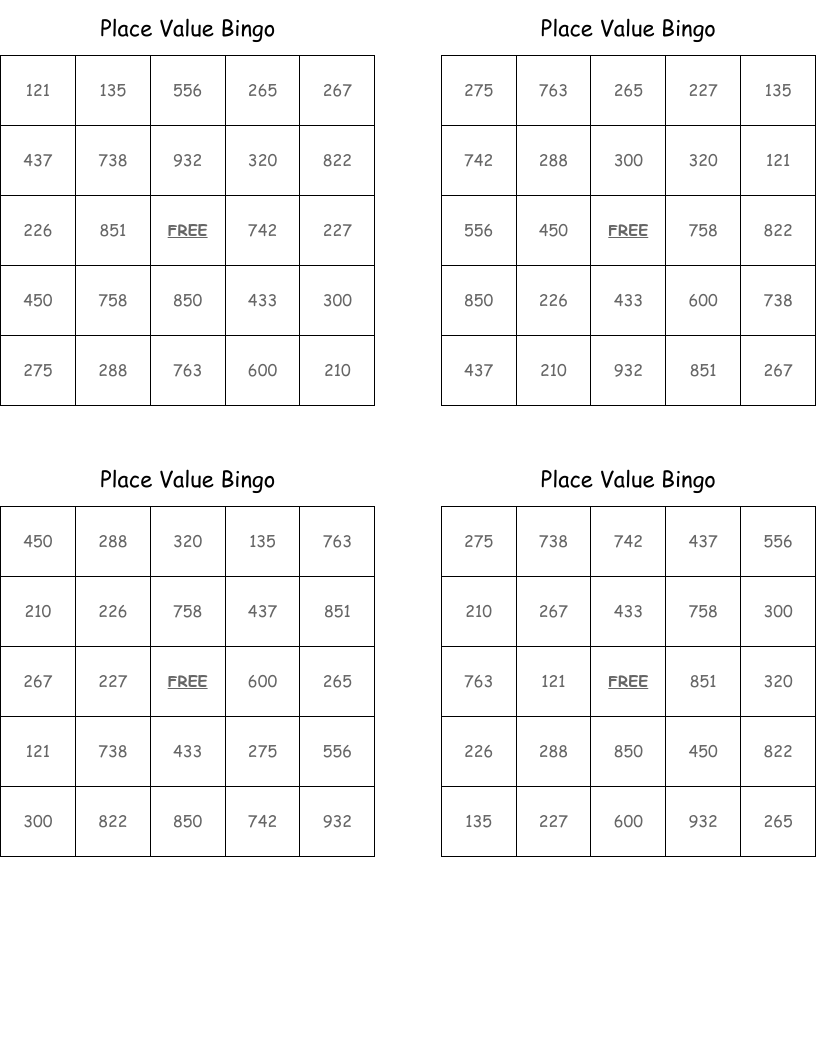 Place Value Bingo

| 121 | 135 | 556 | 265 | 267 |
|---|---|---|---|---|
| 437 | 738 | 932 | 320 | 822 |
| 226 | 851 | FREE | 742 | 227 |
| 450 | 758 | 850 | 433 | 300 |
| 275 | 288 | 763 | 600 | 210 |

Place Value Bingo

| 275 | 763 | 265 | 227 | 135 |
|---|---|---|---|---|
| 742 | 288 | 300 | 320 | 121 |
| 556 | 450 | FREE | 758 | 822 |
| 850 | 226 | 433 | 600 | 738 |
| 437 | 210 | 932 | 851 | 267 |

Place Value Bingo

| 450 | 288 | 320 | 135 | 763 |
|---|---|---|---|---|
| 210 | 226 | 758 | 437 | 851 |
| 267 | 227 | FREE | 600 | 265 |
| 121 | 738 | 433 | 275 | 556 |
| 300 | 822 | 850 | 742 | 932 |

Place Value Bingo

| 275 | 738 | 742 | 437 | 556 |
|---|---|---|---|---|
| 210 | 267 | 433 | 758 | 300 |
| 763 | 121 | FREE | 851 | 320 |
| 226 | 288 | 850 | 450 | 822 |
| 135 | 227 | 600 | 932 | 265 |